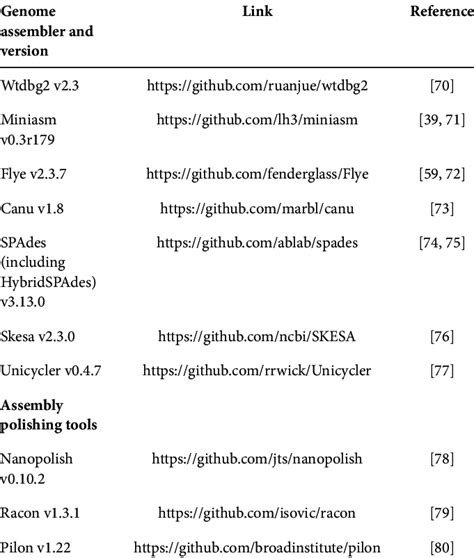 | Genome assembler and version | Link | Reference |
|---|---|---|
| Wtdbg2 v2.3 | https://github.com/ruanjue/wtdbg2 | [70] |
| Miniasm v0.3r179 | https://github.com/lh3/miniasm | [39, 71] |
| Flye v2.3.7 | https://github.com/fenderglass/Flye | [59, 72] |
| Canu v1.8 | https://github.com/marbl/canu | [73] |
| SPAdes (including HybridSPAdes) v3.13.0 | https://github.com/ablab/spades | [74, 75] |
| Skesa v2.3.0 | https://github.com/ncbi/SKESA | [76] |
| Unicycler v0.4.7 | https://github.com/rrwick/Unicycler | [77] |
| **Assembly polishing tools** | | |
| Nanopolish v0.10.2 | https://github.com/jts/nanopolish | [78] |
| Racon v1.3.1 | https://github.com/isovic/racon | [79] |
| Pilon v1.22 | https://github.com/broadinstitute/pilon | [80] |